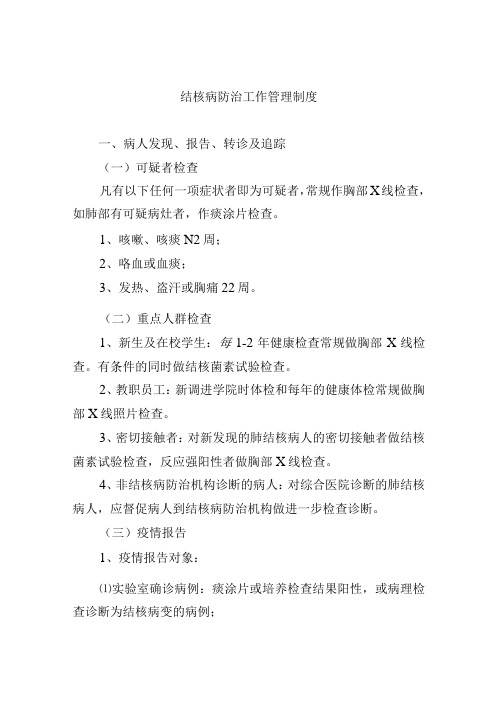 结核病防治工作管理制度

一、病人发现、报告、转诊及追踪

（一）可疑者检查

凡有以下任何一项症状者即为可疑者，常规作胸部X线检查，如肺部有可疑病灶者，作痰涂片检查。

1、咳嗽、咳痰N2周；

2、咯血或血痰；

3、发热、盗汗或胸痛22周。

（二）重点人群检查

1、新生及在校学生：每1-2年健康检查常规做胸部X线检查。有条件的同时做结核菌素试验检查。

2、教职员工：新调进学院时体检和每年的健康体检常规做胸部X线照片检查。

3、密切接触者：对新发现的肺结核病人的密切接触者做结核菌素试验检查，反应强阳性者做胸部X线检查。

4、非结核病防治机构诊断的病人：对综合医院诊断的肺结核病人，应督促病人到结核病防治机构做进一步检查诊断。

（三）疫情报告

1、疫情报告对象：

⑴实验室确诊病例：痰涂片或培养检查结果阳性，或病理检查诊断为结核病变的病例；